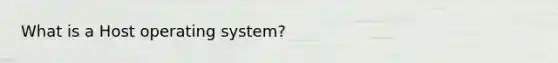 What is a Host operating system?